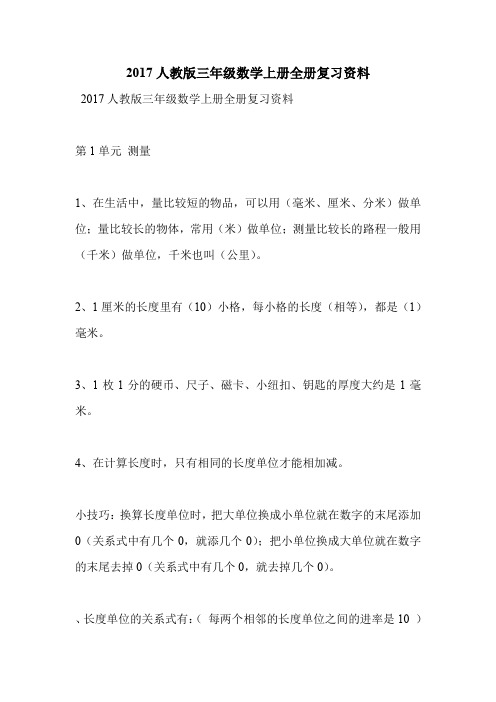 2017 人教版三年级数学上册全册复习资料

2017 人教版三年级数学上册全册复习资料

第 1 单元 测量

1、在生活中，量比较短的物品，可以用（毫米、厘米、分米）做单位；量比较长的物体，常用（米）做单位；测量比较长的路程一般用（千米）做单位，千米也叫（公里）。

2、1 厘米的长度里有（10）小格，每小格的长度（相等），都是（1）毫米。

3、1 枚 1 分的硬币、尺子、磁卡、小纽扣、钥匙的厚度大约是 1 毫米。

4、在计算长度时，只有相同的长度单位才能相加减。

小技巧：换算长度单位时，把大单位换成小单位就在数字的末尾添加 0（关系式中有几个 0，就添几个 0）；把小单位换成大单位就在数字的末尾去掉 0（关系式中有几个 0，就去掉几个 0）。

、长度单位的关系式有：（ 每两个相邻的长度单位之间的进率是 10 ）